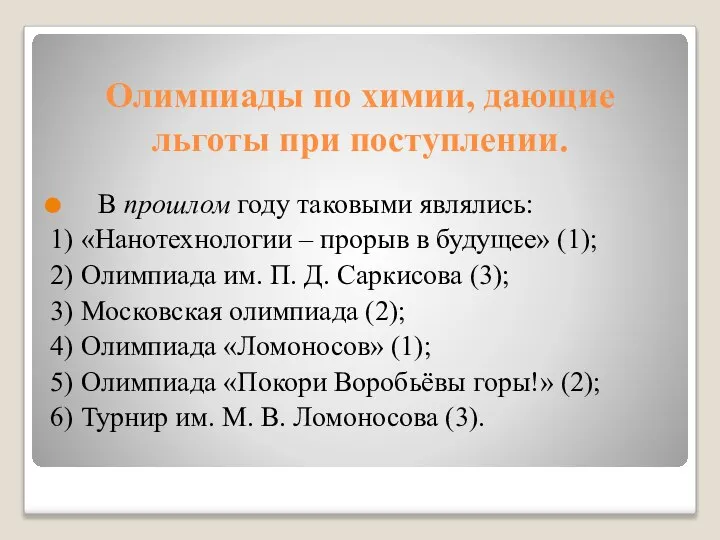 Олимпиады по химии, дающие льготы при поступлении.

В прошлом году таковыми являлись:
1) «Нанотехнологии – прорыв в будущее» (1);
2) Олимпиада им. П. Д. Саркисова (3);
3) Московская олимпиада (2);
4) Олимпиада «Ломоносов» (1);
5) Олимпиада «Покори Воробьёвы горы!» (2);
6) Турнир им. М. В. Ломоносова (3).